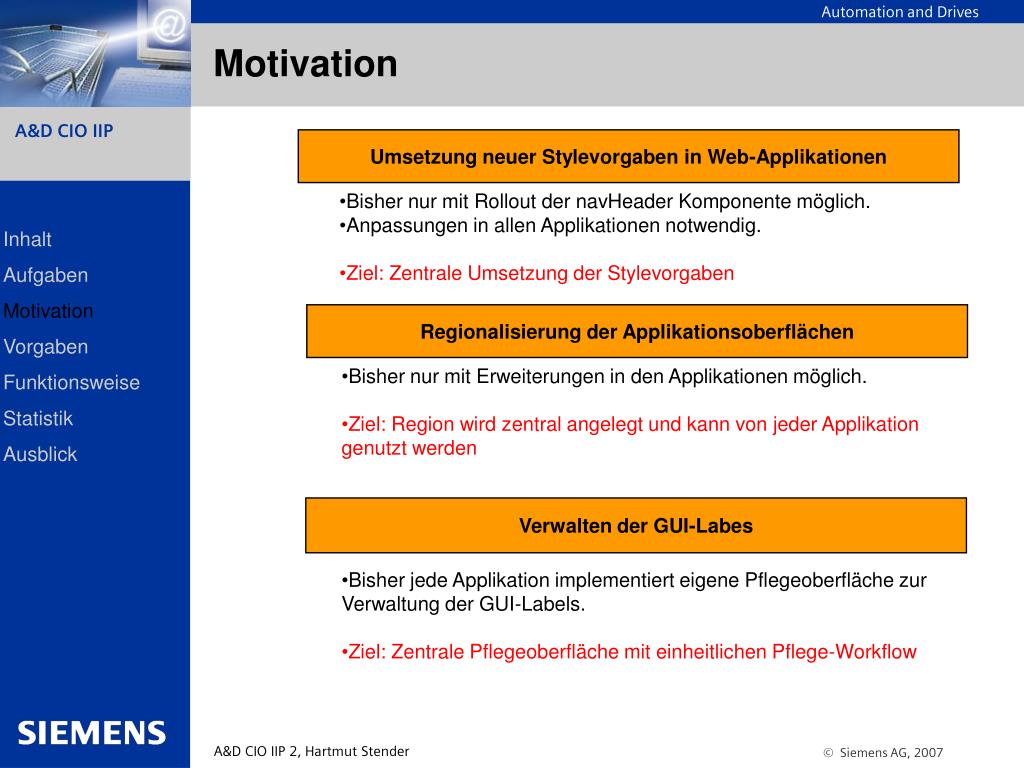 Automation and Drives

Motivation

A&D CIO IIP

Inhalt
Aufgaben
Motivation
Vorgaben
Funktionsweise
Statistik
Ausblick

Umsetzung neuer Stylevorgaben in Web-Applikationen

•Bisher nur mit Rollout der navHeader Komponente möglich.
•Anpassungen in allen Applikationen notwendig.

•Ziel: Zentrale Umsetzung der Stylevorgaben

Regionalisierung der Applikationsoberflächen

•Bisher nur mit Erweiterungen in den Applikationen möglich.

•Ziel: Region wird zentral angelegt und kann von jeder Applikation genutzt werden

Verwalten der GUI-Labes

•Bisher jede Applikation implementiert eigene Pflegeoberfläche zur Verwaltung der GUI-Labels.

•Ziel: Zentrale Pflegeoberfläche mit einheitlichen Pflege-Workflow

SIEMENS

A&D CIO IIP 2, Hartmut Stender

© Siemens AG, 2007